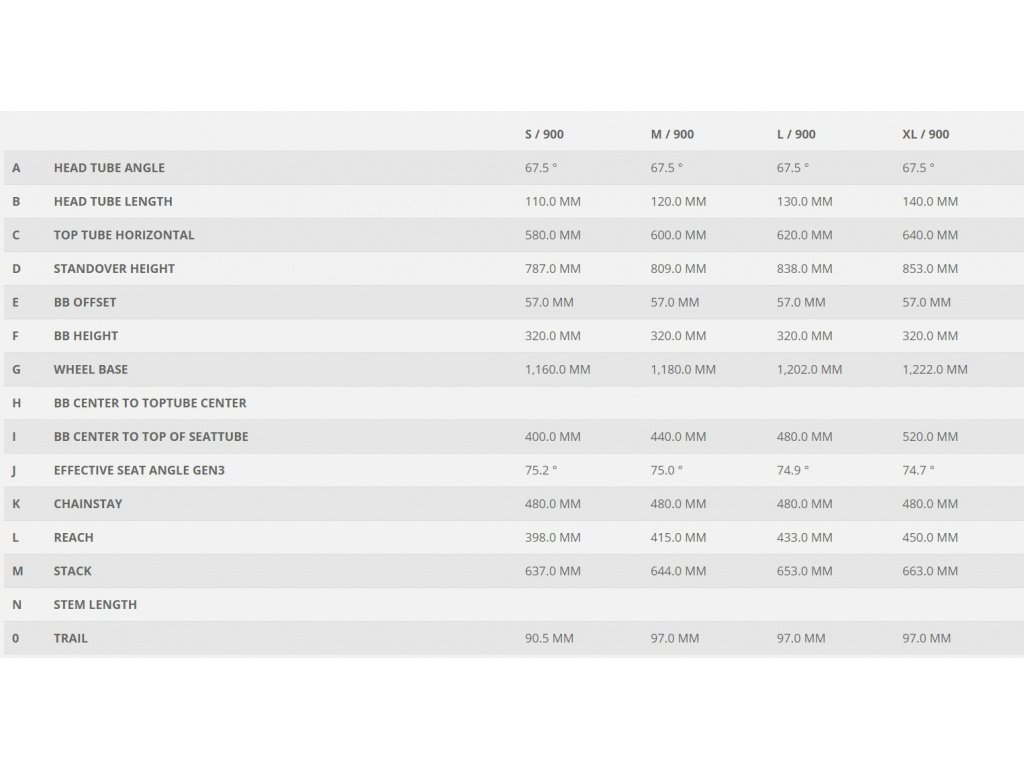 | | | S / 900 | M / 900 | L / 900 | XL / 900 |
|---|---|---|---|---|---|
| A | HEAD TUBE ANGLE | 67.5 ° | 67.5 ° | 67.5 ° | 67.5 ° |
| B | HEAD TUBE LENGTH | 110.0 MM | 120.0 MM | 130.0 MM | 140.0 MM |
| C | TOP TUBE HORIZONTAL | 580.0 MM | 600.0 MM | 620.0 MM | 640.0 MM |
| D | STANDOVER HEIGHT | 787.0 MM | 809.0 MM | 838.0 MM | 853.0 MM |
| E | BB OFFSET | 57.0 MM | 57.0 MM | 57.0 MM | 57.0 MM |
| F | BB HEIGHT | 320.0 MM | 320.0 MM | 320.0 MM | 320.0 MM |
| G | WHEEL BASE | 1,160.0 MM | 1,180.0 MM | 1,202.0 MM | 1,222.0 MM |
| H | BB CENTER TO TOPTUBE CENTER | | | | |
| I | BB CENTER TO TOP OF SEATTUBE | 400.0 MM | 440.0 MM | 480.0 MM | 520.0 MM |
| J | EFFECTIVE SEAT ANGLE GEN3 | 75.2 ° | 75.0 ° | 74.9 ° | 74.7 ° |
| K | CHAINSTAY | 480.0 MM | 480.0 MM | 480.0 MM | 480.0 MM |
| L | REACH | 398.0 MM | 415.0 MM | 433.0 MM | 450.0 MM |
| M | STACK | 637.0 MM | 644.0 MM | 653.0 MM | 663.0 MM |
| N | STEM LENGTH | | | | |
| 0 | TRAIL | 90.5 MM | 97.0 MM | 97.0 MM | 97.0 MM |